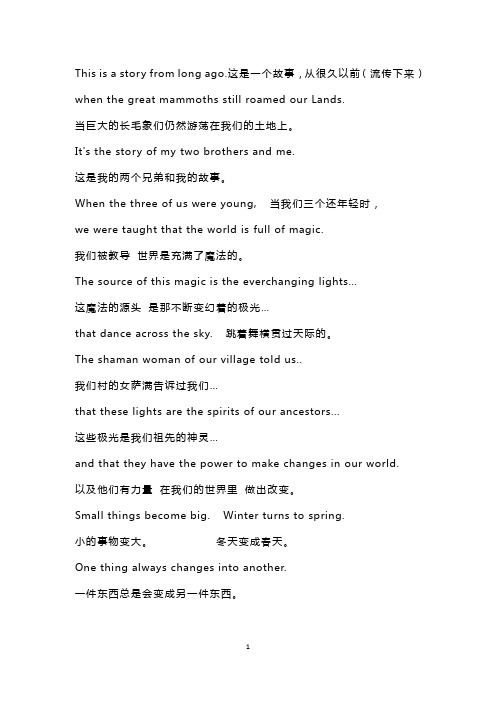 This is a story from long ago.这是一个故事，从很久以前（流传下来）

when the great mammoths still roamed our Lands.

当巨大的长毛象们仍然游荡在我们的土地上。

It's the story of my two brothers and me.

这是我的两个兄弟和我的故事。

When the three of us were young, 当我们三个还年轻时，

we were taught that the world is full of magic.

我们被教导 世界是充满了魔法的。

The source of this magic is the everchanging lights...

这魔法的源头 是那不断变幻着的极光...

that dance across the sky. 跳着舞横贯过天际的。

The shaman woman of our village told us..

我们村的女萨满告诉过我们...

that these lights are the spirits of our ancestors...

这些极光是我们祖先的神灵...

and that they have the power to make changes in our world.

以及他们有力量 在我们的世界里 做出改变。

Small things become big. Winter turns to spring.

小的事物变大。 冬天变成春天。

One thing always changes into another.

一件东西总是会变成另一件东西。

1